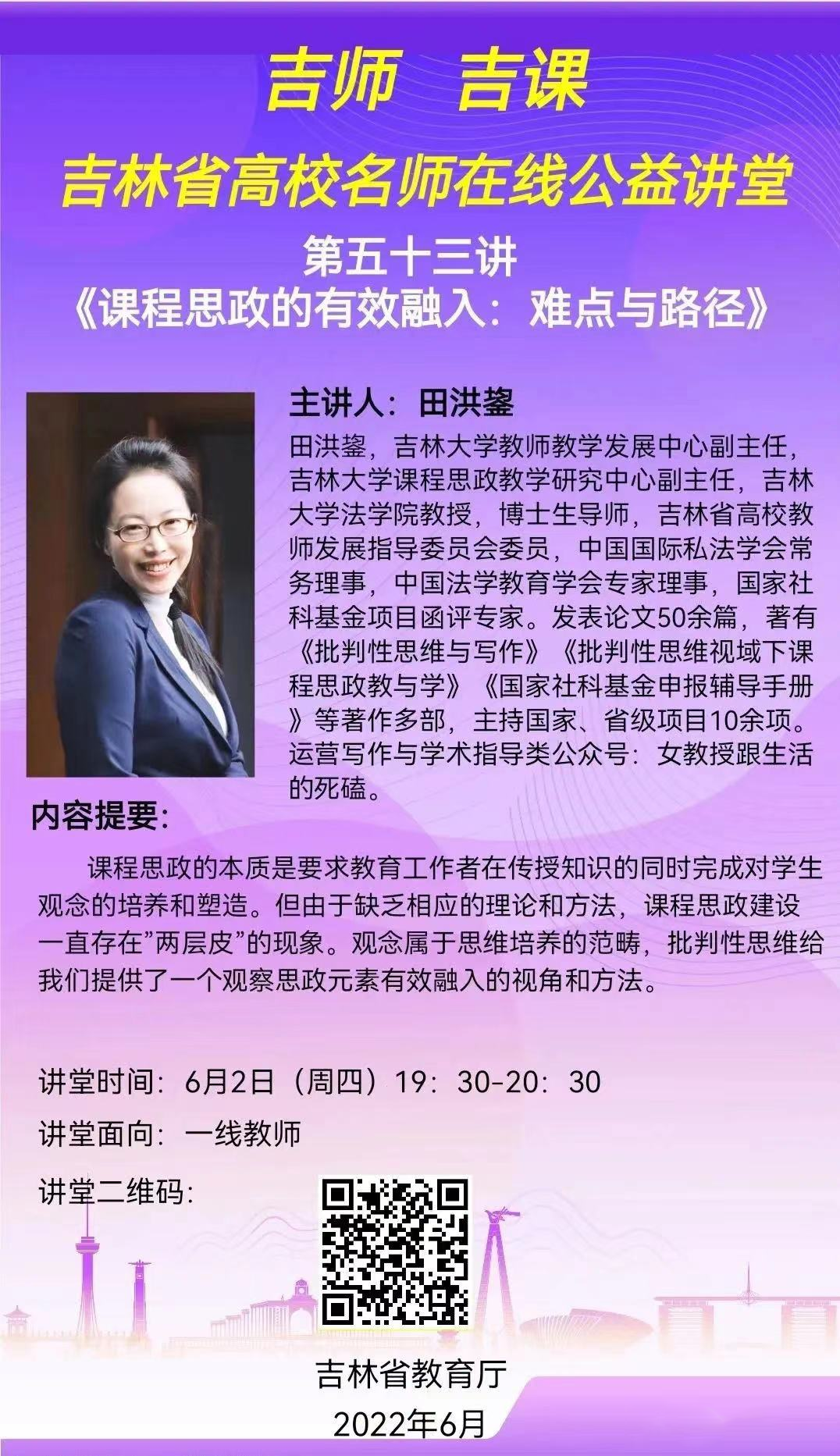 吉师 吉课

吉林省高校名师在线公益讲堂

第五十三讲

《课程思政的有效融入：难点与路径》

主讲人：田洪鋆

田洪鋆，吉林大学教师教学发展中心副主任，吉林大学课程思政教学研究中心副主任，吉林大学法学院教授，博士生导师，吉林省高校教师发展指导委员会委员，中国国际私法学会常务理事，中国法学教育学会专家理事，国家社科基金项目函评专家。发表论文50余篇，著有《批判性思维与写作》《批判性思维视域下课程思政教与学》《国家社科基金申报辅导手册》等著作多部，主持国家、省级项目10余项。运营写作与学术指导类公众号：女教授跟生活的死磕。

内容提要：

课程思政的本质是要求教育工作者在传授知识的同时完成对学生观念的培养和塑造。但由于缺乏相应的理论和方法，课程思政建设一直存在”两层皮”的现象。观念属于思维培养的范畴，批判性思维给我们提供了一个观察思政元素有效融入的视角和方法。

讲堂时间：6月2日（周四）19：30-20：30

讲堂面向：一线教师

讲堂二维码：

吉林省教育厅

2022年6月